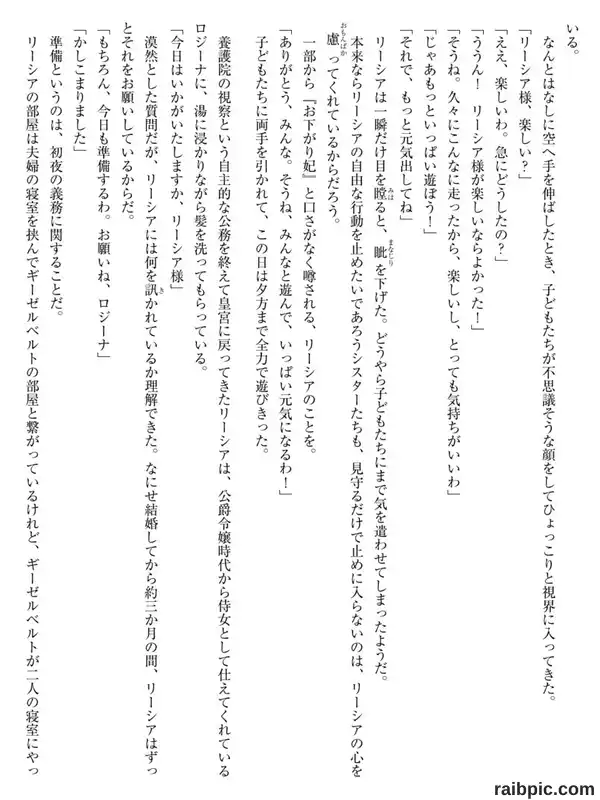 いる。

なんとはなしに空へ手を伸ばしたとき、子どもたちが不思議そうな顔をしてひょっこりと視界に入ってきた。

「リーシア様、楽しい？」

「ええ、楽しいわ。急にどうしたの？」

「ううん！　リーシア様が楽しいならよかった！」

「そうね。久々にこんなに走ったから、楽しいし、とっても気持ちがいいわ」

「じゃあもっといっぱい遊ぼう！」

「それで、もっと元気出してね」

リーシアは一瞬だけ目を瞠ると、眦を下げた。どうやら子どもたちにまで気を遣わせてしまったようだ。

本来ならリーシアの自由な行動を止めたいであろうシスターたちも、見守るだけで止めに入らないのは、リーシアの心を慮ってくれているからだろう。

一部から『お下がり妃』と口さがなく噂される、リーシアのことを。

「ありがとう、みんな。そうね、みんなと遊んで、いっぱい元気になるわ！」

子どもたちに両手を引かれて、この日は夕方まで全力で遊びきった。

養護院の視察という自主的な公務を終えて皇宮に戻ってきたリーシアは、公爵令嬢時代から侍女として仕えてくれているロジーナに、湯に浸かりながら髪を洗ってもらっている。

「今日はいかがいたしますか、リーシア様」

漠然とした質問だが、リーシアには何を訊かれているか理解できた。なにせ結婚してから約三か月の間、リーシアはずっとそれをお願いしているからだ。

「もちろん、今日も準備するわ。お願いね、ロジーナ」

「かしこまりました」

準備というのは、初夜の義務に関することだ。

リーシアの部屋は夫婦の寝室を挟んでギーゼルベルトの部屋と繋がっているけれど、ギーゼルベルトが二人の寝室にやっ

raibpic.com